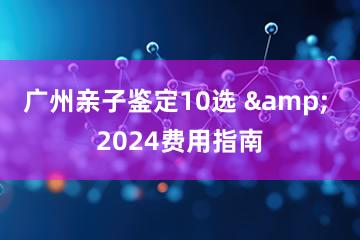 广州亲子鉴定10选 &amp;
2024费用指南